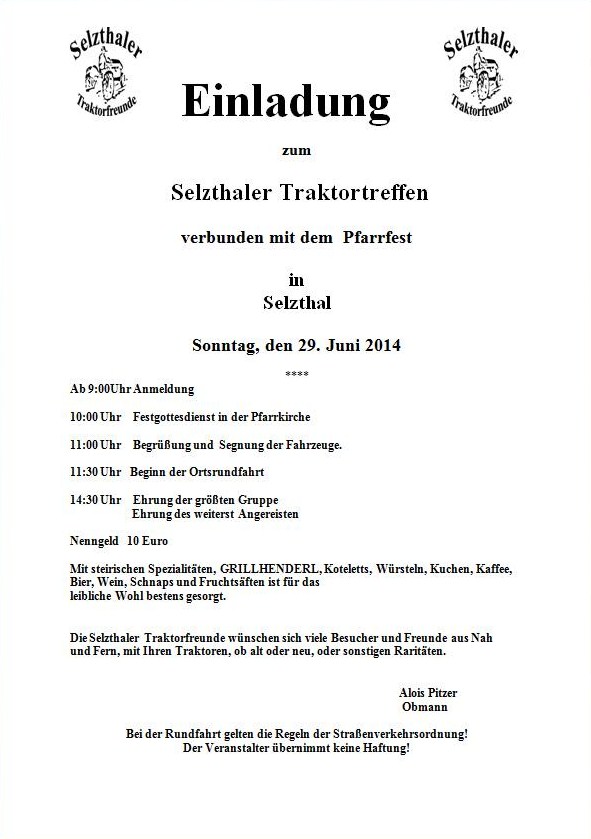 Selzthaler Traktorfreunde

Einladung

Selzthaler Traktorfreunde

zum

Selzthaler Traktortreffen

verbunden mit dem Pfarrfest

in
Selzthal

Sonntag, den 29. Juni 2014

****

Ab 9:00Uhr Anmeldung

10:00 Uhr Festgottesdienst in der Pfarrkirche

11:00 Uhr Begrüßung und Segnung der Fahrzeuge.

11:30 Uhr Beginn der Ortsrundfahrt

14:30 Uhr Ehrung der größten Gruppe
Ehrung des weiterst Angereisten

Nenngeld 10 Euro

Mit steirischen Spezialitäten, GRILLHENDERL, Koteletts, Würsteln, Kuchen, Kaffee, Bier, Wein, Schnaps und Fruchtsäften ist für das leibliche Wohl bestens gesorgt.

Die Selzthaler Traktorfreunde wünschen sich viele Besucher und Freunde aus Nah und Fern, mit Ihren Traktoren, ob alt oder neu, oder sonstigen Raritäten.

Alois Pitzer
Obmann

Bei der Rundfahrt gelten die Regeln der Straßenverkehrsordnung!
Der Veranstalter übernimmt keine Haftung!